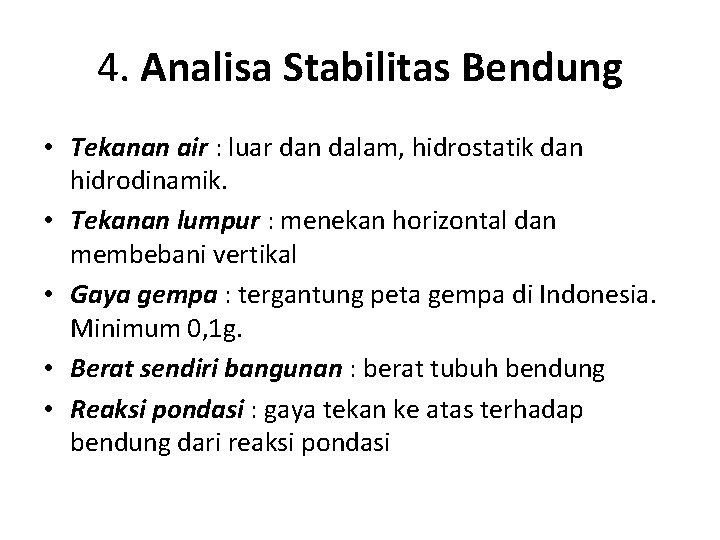 4. Analisa Stabilitas Bendung

• Tekanan air : luar dan dalam, hidrostatik dan hidrodinamik.
• Tekanan lumpur : menekan horizontal dan membebani vertikal
• Gaya gempa : tergantung peta gempa di Indonesia. Minimum 0,1g.
• Berat sendiri bangunan : berat tubuh bendung
• Reaksi pondasi : gaya tekan ke atas terhadap bendung dari reaksi pondasi